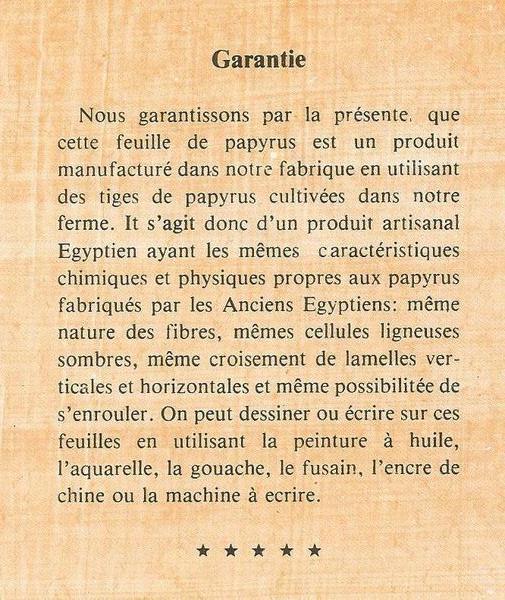 Garantie

Nous garantissons par la présente, que cette feuille de papyrus est un produit manufacturé dans notre fabrique en utilisant des tiges de papyrus cultivées dans notre ferme. It s'agit donc d'un produit artisanal Egyptien ayant les mêmes caractéristiques chimiques et physiques propres aux papyrus fabriqués par les Anciens Egyptiens: même nature des fibres, mêmes cellules ligneuses sombres, même croisement de lamelles verticales et horizontales et même possibilitée de s'enrouler. On peut dessiner ou écrire sur ces feuilles en utilisant la peinture à huile, l'aquarelle, la gouache, le fusain, l'encre de chine ou la machine à ecrire.

★ ★ ★ ★ ★